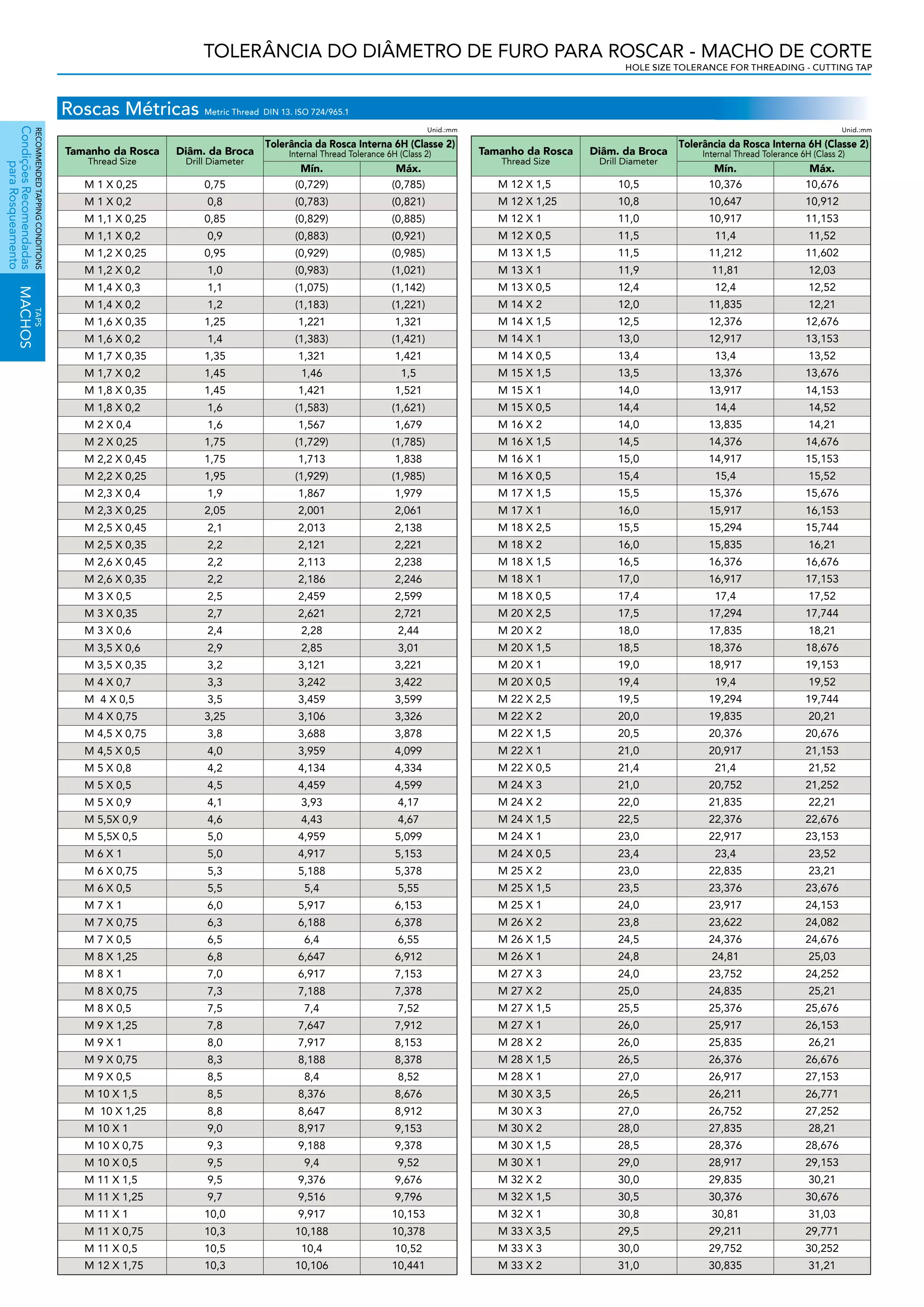 TOLERÂNCIA DO DIÂMETRO DE FURO PARA ROSCAR - MACHO DE CORTE
HOLE SIZE TOLERANCE FOR THREADING - CUTTING TAP

Roscas Métricas Metric Thread DIN 13. ISO 724/965.1

RECOMMENDED TAPPING CONDITIONS
Condições Recomendadas para Rosqueamento

TAPS
MACHOS

Unid.:mm

| Tamanho da Rosca Thread Size | Diâm. da Broca Drill Diameter | Tolerância da Rosca Interna 6H (Classe 2) Internal Thread Tolerance 6H (Class 2) | |
|---|---|---|---|
| | | Mín. | Máx. |
| M 1 X 0,25 | 0,75 | (0,729) | (0,785) |
| M 1 X 0,2 | 0,8 | (0,783) | (0,821) |
| M 1,1 X 0,25 | 0,85 | (0,829) | (0,885) |
| M 1,1 X 0,2 | 0,9 | (0,883) | (0,921) |
| M 1,2 X 0,25 | 0,95 | (0,929) | (0,985) |
| M 1,2 X 0,2 | 1,0 | (0,983) | (1,021) |
| M 1,4 X 0,3 | 1,1 | (1,075) | (1,142) |
| M 1,4 X 0,2 | 1,2 | (1,183) | (1,221) |
| M 1,6 X 0,35 | 1,25 | 1,221 | 1,321 |
| M 1,6 X 0,2 | 1,4 | (1,383) | (1,421) |
| M 1,7 X 0,35 | 1,35 | 1,321 | 1,421 |
| M 1,7 X 0,2 | 1,45 | 1,46 | 1,5 |
| M 1,8 X 0,35 | 1,45 | 1,421 | 1,521 |
| M 1,8 X 0,2 | 1,6 | (1,583) | (1,621) |
| M 2 X 0,4 | 1,6 | 1,567 | 1,679 |
| M 2 X 0,25 | 1,75 | (1,729) | (1,785) |
| M 2,2 X 0,45 | 1,75 | 1,713 | 1,838 |
| M 2,2 X 0,25 | 1,95 | (1,929) | (1,985) |
| M 2,3 X 0,4 | 1,9 | 1,867 | 1,979 |
| M 2,3 X 0,25 | 2,05 | 2,001 | 2,061 |
| M 2,5 X 0,45 | 2,1 | 2,013 | 2,138 |
| M 2,5 X 0,35 | 2,2 | 2,121 | 2,221 |
| M 2,6 X 0,45 | 2,2 | 2,113 | 2,238 |
| M 2,6 X 0,35 | 2,2 | 2,186 | 2,246 |
| M 3 X 0,5 | 2,5 | 2,459 | 2,599 |
| M 3 X 0,35 | 2,7 | 2,621 | 2,721 |
| M 3 X 0,6 | 2,4 | 2,28 | 2,44 |
| M 3,5 X 0,6 | 2,9 | 2,85 | 3,01 |
| M 3,5 X 0,35 | 3,2 | 3,121 | 3,221 |
| M 4 X 0,7 | 3,3 | 3,242 | 3,422 |
| M 4 X 0,5 | 3,5 | 3,459 | 3,599 |
| M 4 X 0,75 | 3,25 | 3,106 | 3,326 |
| M 4,5 X 0,75 | 3,8 | 3,688 | 3,878 |
| M 4,5 X 0,5 | 4,0 | 3,959 | 4,099 |
| M 5 X 0,8 | 4,2 | 4,134 | 4,334 |
| M 5 X 0,5 | 4,5 | 4,459 | 4,599 |
| M 5 X 0,9 | 4,1 | 3,93 | 4,17 |
| M 5,5X 0,9 | 4,6 | 4,43 | 4,67 |
| M 5,5X 0,5 | 5,0 | 4,959 | 5,099 |
| M 6 X 1 | 5,0 | 4,917 | 5,153 |
| M 6 X 0,75 | 5,3 | 5,188 | 5,378 |
| M 6 X 0,5 | 5,5 | 5,4 | 5,55 |
| M 7 X 1 | 6,0 | 5,917 | 6,153 |
| M 7 X 0,75 | 6,3 | 6,188 | 6,378 |
| M 7 X 0,5 | 6,5 | 6,4 | 6,55 |
| M 8 X 1,25 | 6,8 | 6,647 | 6,912 |
| M 8 X 1 | 7,0 | 6,917 | 7,153 |
| M 8 X 0,75 | 7,3 | 7,188 | 7,378 |
| M 8 X 0,5 | 7,5 | 7,4 | 7,52 |
| M 9 X 1,25 | 7,8 | 7,647 | 7,912 |
| M 9 X 1 | 8,0 | 7,917 | 8,153 |
| M 9 X 0,75 | 8,3 | 8,188 | 8,378 |
| M 9 X 0,5 | 8,5 | 8,4 | 8,52 |
| M 10 X 1,5 | 8,5 | 8,376 | 8,676 |
| M 10 X 1,25 | 8,8 | 8,647 | 8,912 |
| M 10 X 1 | 9,0 | 8,917 | 9,153 |
| M 10 X 0,75 | 9,3 | 9,188 | 9,378 |
| M 10 X 0,5 | 9,5 | 9,4 | 9,52 |
| M 11 X 1,5 | 9,5 | 9,376 | 9,676 |
| M 11 X 1,25 | 9,7 | 9,516 | 9,796 |
| M 11 X 1 | 10,0 | 9,917 | 10,153 |
| M 11 X 0,75 | 10,3 | 10,188 | 10,378 |
| M 11 X 0,5 | 10,5 | 10,4 | 10,52 |
| M 12 X 1,75 | 10,3 | 10,106 | 10,441 |

Unid.:mm

| Tamanho da Rosca Thread Size | Diâm. da Broca Drill Diameter | Tolerância da Rosca Interna 6H (Classe 2) Internal Thread Tolerance 6H (Class 2) | |
|---|---|---|---|
| | | Mín. | Máx. |
| M 12 X 1,5 | 10,5 | 10,376 | 10,676 |
| M 12 X 1,25 | 10,8 | 10,647 | 10,912 |
| M 12 X 1 | 11,0 | 10,917 | 11,153 |
| M 12 X 0,5 | 11,5 | 11,4 | 11,52 |
| M 13 X 1,5 | 11,5 | 11,212 | 11,602 |
| M 13 X 1 | 11,9 | 11,81 | 12,03 |
| M 13 X 0,5 | 12,4 | 12,4 | 12,52 |
| M 14 X 2 | 12,0 | 11,835 | 12,21 |
| M 14 X 1,5 | 12,5 | 12,376 | 12,676 |
| M 14 X 1 | 13,0 | 12,917 | 13,153 |
| M 14 X 0,5 | 13,4 | 13,4 | 13,52 |
| M 15 X 1,5 | 13,5 | 13,376 | 13,676 |
| M 15 X 1 | 14,0 | 13,917 | 14,153 |
| M 15 X 0,5 | 14,4 | 14,4 | 14,52 |
| M 16 X 2 | 14,0 | 13,835 | 14,21 |
| M 16 X 1,5 | 14,5 | 14,376 | 14,676 |
| M 16 X 1 | 15,0 | 14,917 | 15,153 |
| M 16 X 0,5 | 15,4 | 15,4 | 15,52 |
| M 17 X 1,5 | 15,5 | 15,376 | 15,676 |
| M 17 X 1 | 16,0 | 15,917 | 16,153 |
| M 18 X 2,5 | 15,5 | 15,294 | 15,744 |
| M 18 X 2 | 16,0 | 15,835 | 16,21 |
| M 18 X 1,5 | 16,5 | 16,376 | 16,676 |
| M 18 X 1 | 17,0 | 16,917 | 17,153 |
| M 18 X 0,5 | 17,4 | 17,4 | 17,52 |
| M 20 X 2,5 | 17,5 | 17,294 | 17,744 |
| M 20 X 2 | 18,0 | 17,835 | 18,21 |
| M 20 X 1,5 | 18,5 | 18,376 | 18,676 |
| M 20 X 1 | 19,0 | 18,917 | 19,153 |
| M 20 X 0,5 | 19,4 | 19,4 | 19,52 |
| M 22 X 2,5 | 19,5 | 19,294 | 19,744 |
| M 22 X 2 | 20,0 | 19,835 | 20,21 |
| M 22 X 1,5 | 20,5 | 20,376 | 20,676 |
| M 22 X 1 | 21,0 | 20,917 | 21,153 |
| M 22 X 0,5 | 21,4 | 21,4 | 21,52 |
| M 24 X 3 | 21,0 | 20,752 | 21,252 |
| M 24 X 2 | 22,0 | 21,835 | 22,21 |
| M 24 X 1,5 | 22,5 | 22,376 | 22,676 |
| M 24 X 1 | 23,0 | 22,917 | 23,153 |
| M 24 X 0,5 | 23,4 | 23,4 | 23,52 |
| M 25 X 2 | 23,0 | 22,835 | 23,21 |
| M 25 X 1,5 | 23,5 | 23,376 | 23,676 |
| M 25 X 1 | 24,0 | 23,917 | 24,153 |
| M 26 X 2 | 23,8 | 23,622 | 24,082 |
| M 26 X 1,5 | 24,5 | 24,376 | 24,676 |
| M 26 X 1 | 24,8 | 24,81 | 25,03 |
| M 27 X 3 | 24,0 | 23,752 | 24,252 |
| M 27 X 2 | 25,0 | 24,835 | 25,21 |
| M 27 X 1,5 | 25,5 | 25,376 | 25,676 |
| M 27 X 1 | 26,0 | 25,917 | 26,153 |
| M 28 X 2 | 26,0 | 25,835 | 26,21 |
| M 28 X 1,5 | 26,5 | 26,376 | 26,676 |
| M 28 X 1 | 27,0 | 26,917 | 27,153 |
| M 30 X 3,5 | 26,5 | 26,211 | 26,771 |
| M 30 X 3 | 27,0 | 26,752 | 27,252 |
| M 30 X 2 | 28,0 | 27,835 | 28,21 |
| M 30 X 1,5 | 28,5 | 28,376 | 28,676 |
| M 30 X 1 | 29,0 | 28,917 | 29,153 |
| M 32 X 2 | 30,0 | 29,835 | 30,21 |
| M 32 X 1,5 | 30,5 | 30,376 | 30,676 |
| M 32 X 1 | 30,8 | 30,81 | 31,03 |
| M 33 X 3,5 | 29,5 | 29,211 | 29,771 |
| M 33 X 3 | 30,0 | 29,752 | 30,252 |
| M 33 X 2 | 31,0 | 30,835 | 31,21 |